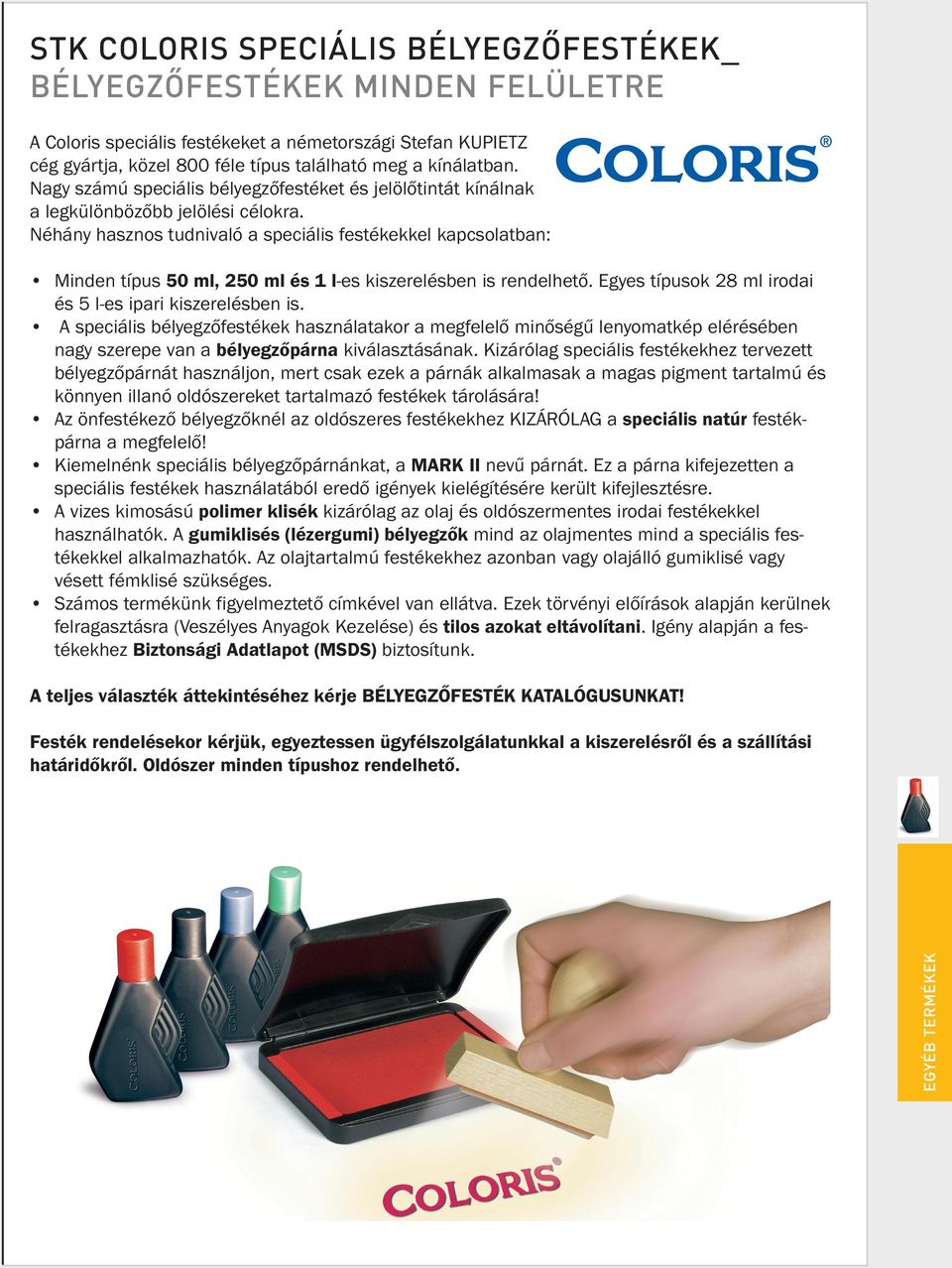 STK COLORIS SPECIÁLIS BÉLYEGZŐFESTÉKEK_
BÉLYEGZŐFESTÉKEK MINDEN FELÜLETRE

A Coloris speciális festékeket a németországi Stefan KUPIETZ cég gyártja, közel 800 féle típus található meg a kínálatban. Nagy számú speciális bélyegzőfestéket és jelölőtintát kínálnak a legkülönbözőbb jelölési célokra. Néhány hasznos tudnivaló a speciális festékekkel kapcsolatban:

COLORIS®

• Minden típus 50 ml, 250 ml és 1 l-es kiszerelésben is rendelhető. Egyes típusok 28 ml irodai és 5 l-es ipari kiszerelésben is.
• A speciális bélyegzőfestékek használatakor a megfelelő minőségű lenyomatkép elérésében nagy szerepe van a bélyegzőpárna kiválasztásának. Kizárólag speciális festékekhez tervezett bélyegzőpárnát használjon, mert csak ezek a párnák alkalmasak a magas pigment tartalmú és könnyen illanó oldószereket tartalmazó festékek tárolására!
• Az önfestékező bélyegzőknél az oldószeres festékekhez KIZÁRÓLAG a speciális natúr festékpárna a megfelelő!
• Kiemelnénk speciális bélyegzőpárnánkat, a MARK II nevű párnát. Ez a párna kifejezetten a speciális festékek használatából eredő igények kielégítésére került kifejlesztésre.
• A vizes kimosású polimer klisék kizárólag az olaj és oldószermentes irodai festékekkel használhatók. A gumiklisés (lézergumi) bélyegzők mind az olajmentes mind a speciális festékekkel alkalmazhatók. Az olajtartalmú festékekhez azonban vagy olajálló gumiklisé vagy vésett fémklisé szükséges.
• Számos termékünk figyelmeztető címkével van ellátva. Ezek törvényi előírások alapján kerülnek felragasztásra (Veszélyes Anyagok Kezelése) és tilos azokat eltávolítani. Igény alapján a festékekhez Biztonsági Adatlapot (MSDS) biztosítunk.

A teljes választék áttekintéséhez kérje BÉLYEGZŐFESTÉK KATALÓGUSUNKAT!

Festék rendelésekor kérjük, egyeztessen ügyfélszolgálatunkkal a kiszerelésről és a szállítási határidőkről. Oldószer minden típushoz rendelhető.

EGYÉB TERMÉKEK

COLORIS COLORIS COLORIS COLORIS

COLORIS